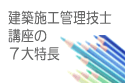 建築施工管理技士
講座の
７大特長